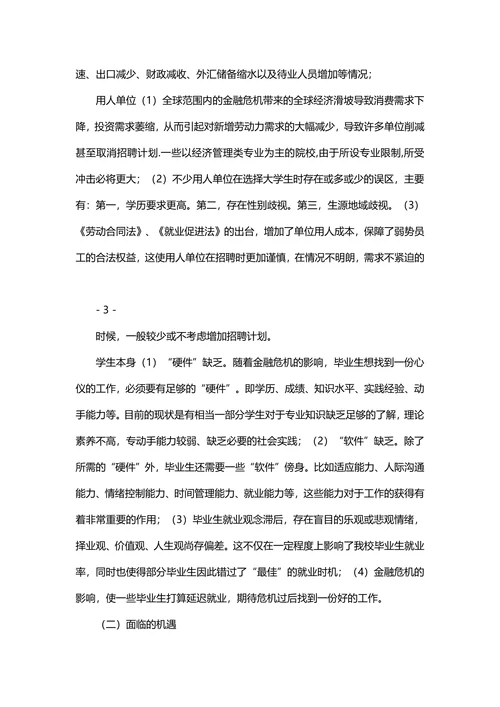 速、出口减少、财政减收、外汇储备缩水以及待业人员增加等情况；

用人单位（1）全球范围内的金融危机带来的全球经济滑坡导致消费需求下降，投资需求萎缩，从而引起对新增劳动力需求的大幅减少，导致许多单位削减甚至取消招聘计划.一些以经济管理类专业为主的院校，由于所设专业限制,所受冲击必将更大；（2）不少用人单位在选择大学生时存在或多或少的误区，主要有：第一，学历要求更高。第二，存在性别歧视。第三，生源地域歧视。（3）《劳动合同法》、《就业促进法》的出台，增加了单位用人成本，保障了弱势员工的合法权益，这使用人单位在招聘时更加谨慎，在情况不明朗，需求不紧迫的

- 3 -

时候，一般较少或不考虑增加招聘计划。

学生本身（1）“硬件”缺乏。随着金融危机的影响，毕业生想找到一份心仪的工作，必须要有足够的“硬件”。即学历、成绩、知识水平、实践经验、动手能力等。目前的现状是有相当一部分学生对于专业知识缺乏足够的了解，理论素养不高，专动手能力较弱、缺乏必要的社会实践；（2）“软件”缺乏。除了所需的“硬件”外，毕业生还需要一些“软件”傍身。比如适应能力、人际沟通能力、情绪控制能力、时间管理能力、就业能力等，这些能力对于工作的获得有着非常重要的作用；（3）毕业生就业观念滞后，存在盲目的乐观或悲观情绪，择业观、价值观、人生观尚存偏差。这不仅在一定程度上影响了我校毕业生就业率，同时也使得部分毕业生因此错过了“最佳”的就业时机；（4）金融危机的影响，使一些毕业生打算延迟就业，期待危机过后找到一份好的工作。

（二）面临的机遇